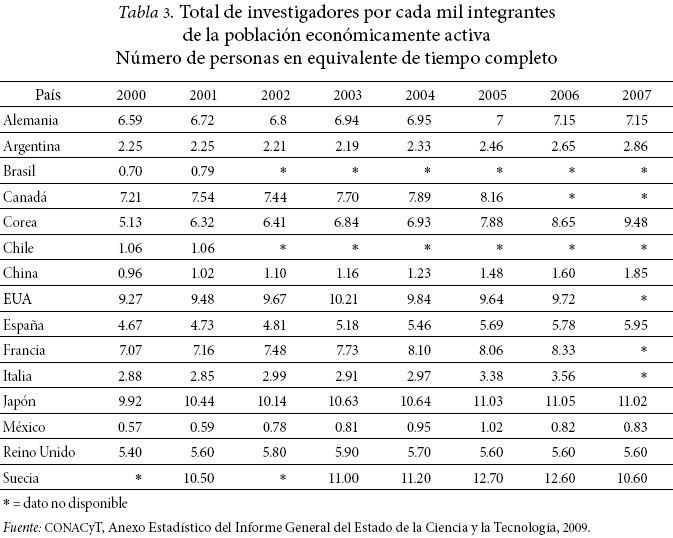 Tabla 3. Total de investigadores por cada mil integrantes de la población económicamente activa
Número de personas en equivalente de tiempo completo

| País | 2000 | 2001 | 2002 | 2003 | 2004 | 2005 | 2006 | 2007 |
|---|---|---|---|---|---|---|---|---|
| Alemania | 6.59 | 6.72 | 6.8 | 6.94 | 6.95 | 7 | 7.15 | 7.15 |
| Argentina | 2.25 | 2.25 | 2.21 | 2.19 | 2.33 | 2.46 | 2.65 | 2.86 |
| Brasil | 0.70 | 0.79 | * | * | * | * | * | * |
| Canadá | 7.21 | 7.54 | 7.44 | 7.70 | 7.89 | 8.16 | * | * |
| Corea | 5.13 | 6.32 | 6.41 | 6.84 | 6.93 | 7.88 | 8.65 | 9.48 |
| Chile | 1.06 | 1.06 | * | * | * | * | * | * |
| China | 0.96 | 1.02 | 1.10 | 1.16 | 1.23 | 1.48 | 1.60 | 1.85 |
| EUA | 9.27 | 9.48 | 9.67 | 10.21 | 9.84 | 9.64 | 9.72 | * |
| España | 4.67 | 4.73 | 4.81 | 5.18 | 5.46 | 5.69 | 5.78 | 5.95 |
| Francia | 7.07 | 7.16 | 7.48 | 7.73 | 8.10 | 8.06 | 8.33 | * |
| Italia | 2.88 | 2.85 | 2.99 | 2.91 | 2.97 | 3.38 | 3.56 | * |
| Japón | 9.92 | 10.44 | 10.14 | 10.63 | 10.64 | 11.03 | 11.05 | 11.02 |
| México | 0.57 | 0.59 | 0.78 | 0.81 | 0.95 | 1.02 | 0.82 | 0.83 |
| Reino Unido | 5.40 | 5.60 | 5.80 | 5.90 | 5.70 | 5.60 | 5.60 | 5.60 |
| Suecia | * | 10.50 | * | 11.00 | 11.20 | 12.70 | 12.60 | 10.60 |

* = dato no disponible

Fuente: CONACyT, Anexo Estadístico del Informe General del Estado de la Ciencia y la Tecnología, 2009.